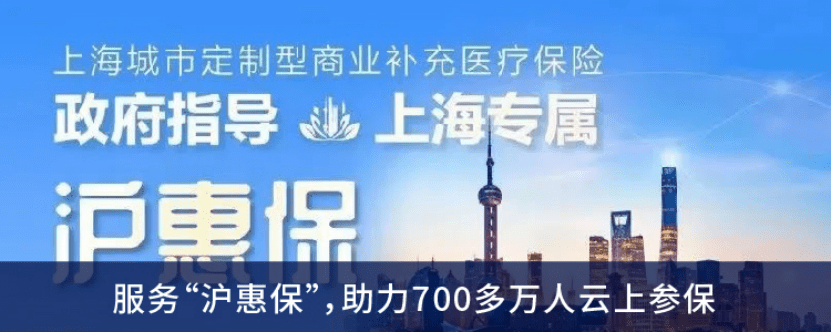 上海城市定制型商业补充医疗保险
政府指导 上海专属
沪惠保
服务“沪惠保”，助力700多万人云上参保